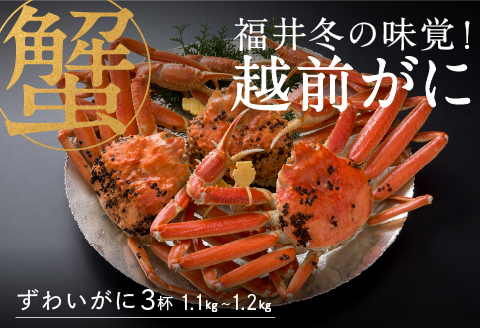 蟹

福井冬の味覚！
越前がに

ずわいがに3杯 1.1kg~1.2kg